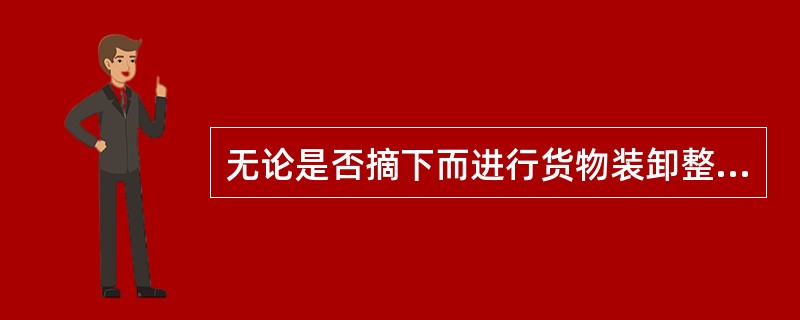 无论是否摘下而进行货物装卸整...